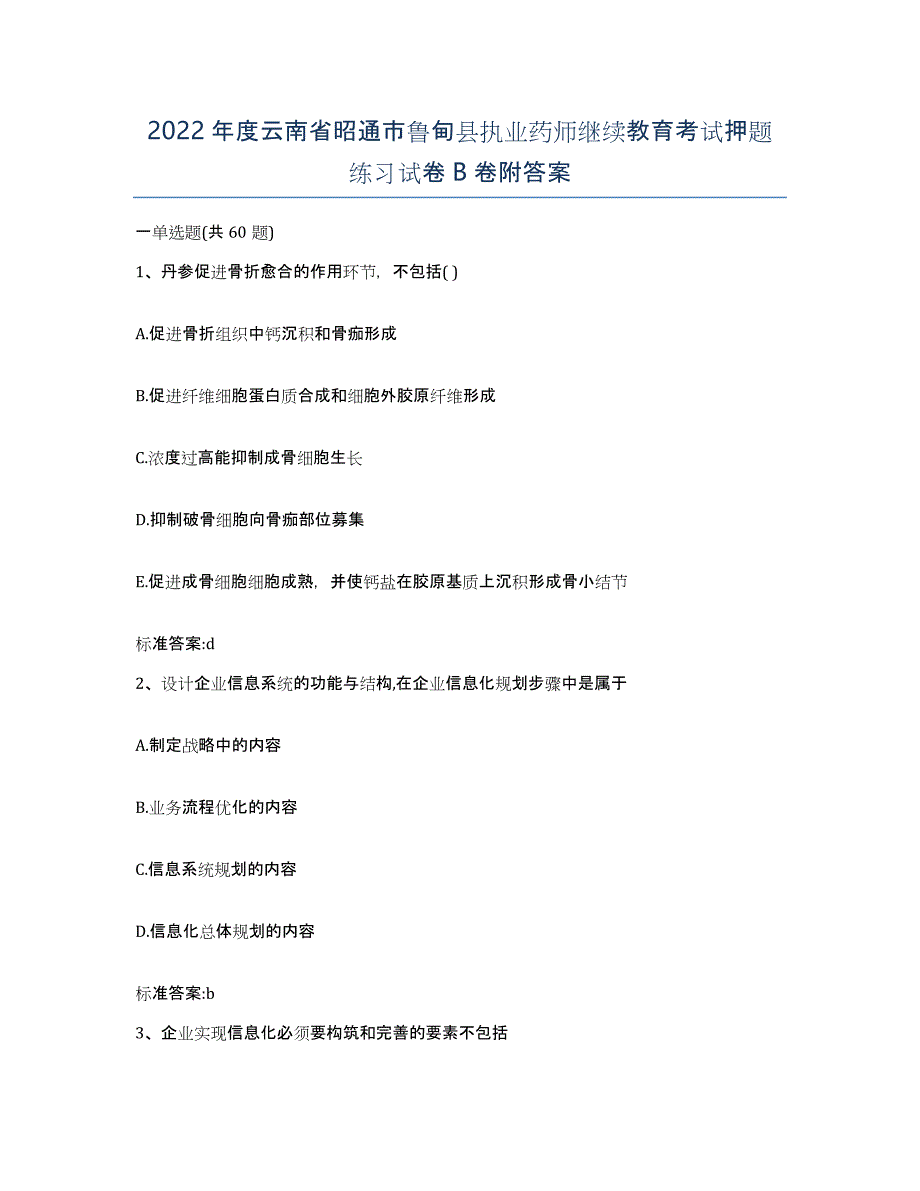 2022年度云南省昭通市鲁甸县执业药师继续教育考试押题练习试卷B卷附答案

一单选题(共60题)

1、丹参促进骨折愈合的作用环节，不包括( )

A.促进骨折组织中钙沉积和骨痂形成

B.促进纤维细胞蛋白质合成和细胞外胶原纤维形成

C.浓度过高能抑制成骨细胞生长

D.抑制破骨细胞向骨痂部位募集

E.促进成骨细胞细胞成熟，并使钙盐在胶原基质上沉积形成骨小结节

标准答案:d

2、设计企业信息系统的功能与结构,在企业信息化规划步骤中是属于

A.制定战略中的内容

B.业务流程优化的内容

C.信息系统规划的内容

D.信息化总体规划的内容

标准答案:b

3、企业实现信息化必须要构筑和完善的要素不包括